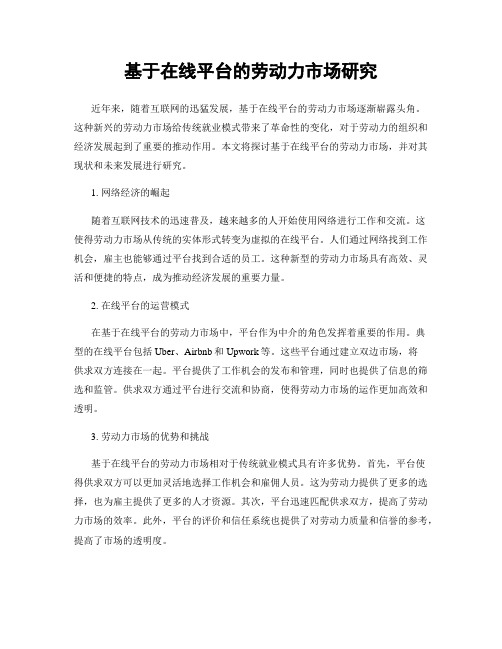 基于在线平台的劳动力市场研究

近年来，随着互联网的迅猛发展，基于在线平台的劳动力市场逐渐崭露头角。这种新兴的劳动力市场给传统就业模式带来了革命性的变化，对于劳动力的组织和经济发展起到了重要的推动作用。本文将探讨基于在线平台的劳动力市场，并对其现状和未来发展进行研究。

1. 网络经济的崛起

随着互联网技术的迅速普及，越来越多的人开始使用网络进行工作和交流。这使得劳动力市场从传统的实体形式转变为虚拟的在线平台。人们通过网络找到工作机会，雇主也能够通过平台找到合适的员工。这种新型的劳动力市场具有高效、灵活和便捷的特点，成为推动经济发展的重要力量。

2. 在线平台的运营模式

在基于在线平台的劳动力市场中，平台作为中介的角色发挥着重要的作用。典型的在线平台包括 Uber、Airbnb 和 Upwork 等。这些平台通过建立双边市场，将供求双方连接在一起。平台提供了工作机会的发布和管理，同时也提供了信息的筛选和监管。供求双方通过平台进行交流和协商，使得劳动力市场的运作更加高效和透明。

3. 劳动力市场的优势和挑战

基于在线平台的劳动力市场相对于传统就业模式具有许多优势。首先，平台使得供求双方可以更加灵活地选择工作机会和雇佣人员。这为劳动力提供了更多的选择，也为雇主提供了更多的人才资源。其次，平台迅速匹配供求双方，提高了劳动力市场的效率。此外，平台的评价和信任系统也提供了对劳动力质量和信誉的参考，提高了市场的透明度。